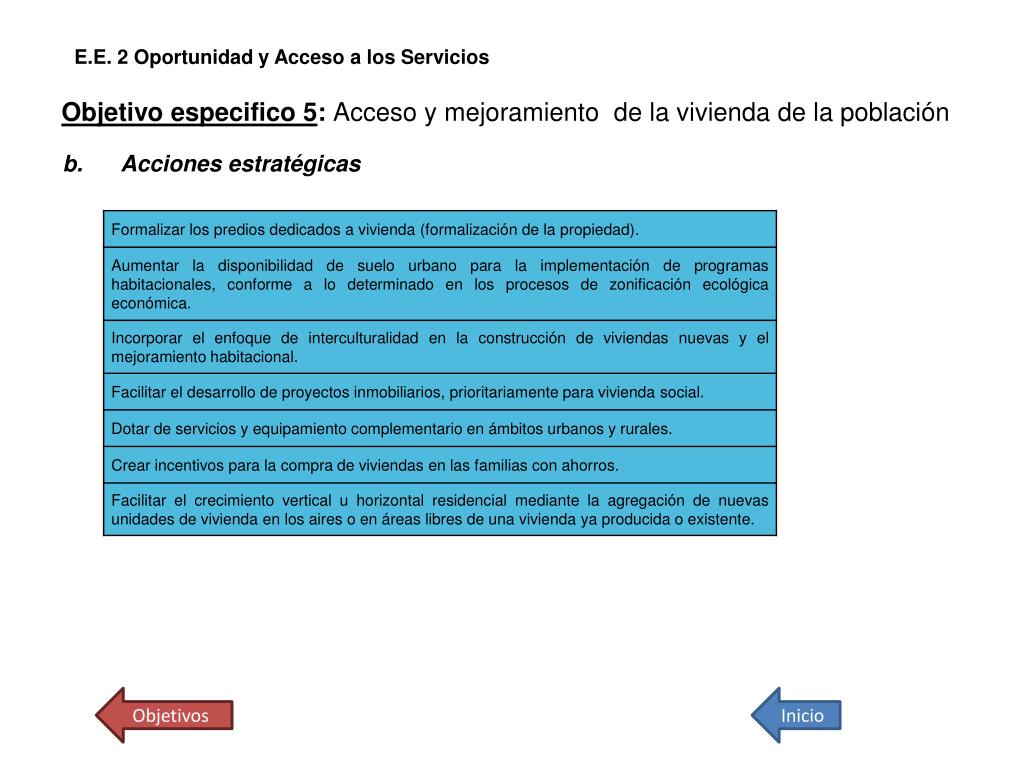 E.E. 2 Oportunidad y Acceso a los Servicios

Objetivo especifico 5: Acceso y mejoramiento de la vivienda de la población

b. Acciones estratégicas

| Formalizar los predios dedicados a vivienda (formalización de la propiedad). |
|---|
| Aumentar la disponibilidad de suelo urbano para la implementación de programas habitacionales, conforme a lo determinado en los procesos de zonificación ecológica económica. |
| Incorporar el enfoque de interculturalidad en la construcción de viviendas nuevas y el mejoramiento habitacional. |
| Facilitar el desarrollo de proyectos inmobiliarios, prioritariamente para vivienda social. |
| Dotar de servicios y equipamiento complementario en ámbitos urbanos y rurales. |
| Crear incentivos para la compra de viviendas en las familias con ahorros. |
| Facilitar el crecimiento vertical u horizontal residencial mediante la agregación de nuevas unidades de vivienda en los aires o en áreas libres de una vivienda ya producida o existente. |

Objetivos

Inicio